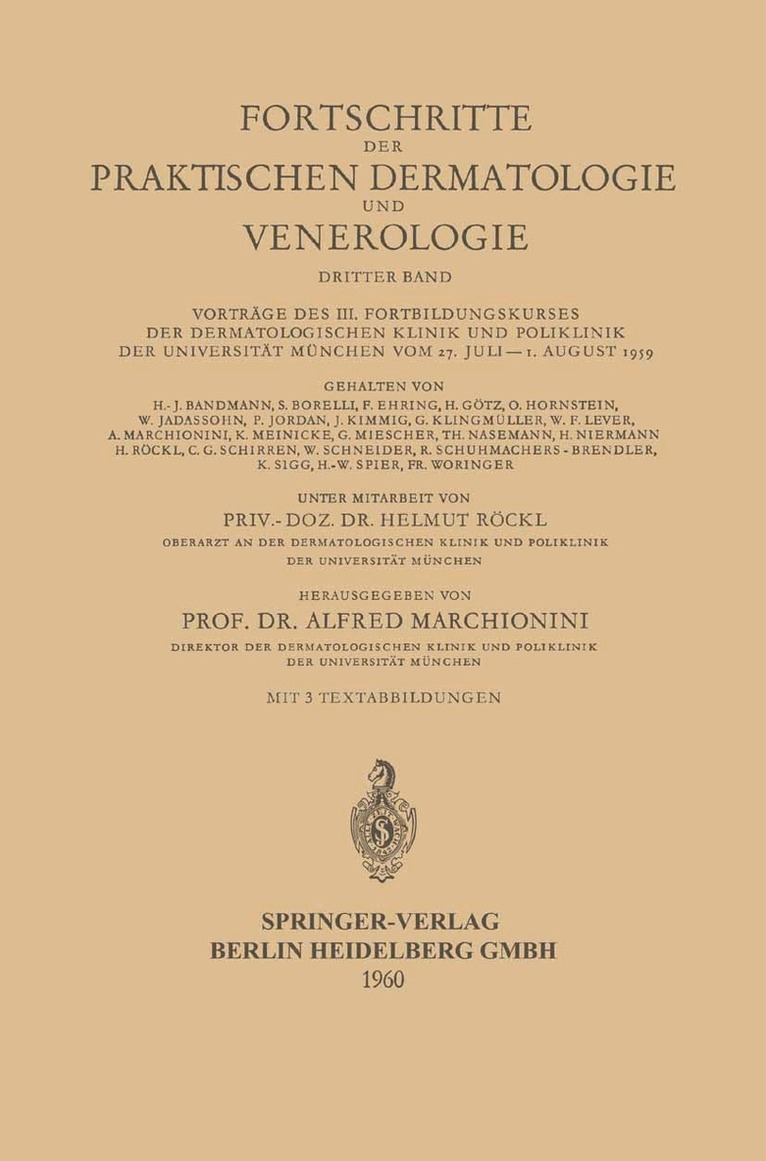 FORTSCHRITTE
DER
PRAKTISCHEN DERMATOLOGIE
UND
VENEROLOGIE

DRITTER BAND

VORTRÄGE DES III. FORTBILDUNGSKURSES
DER DERMATOLOGISCHEN KLINIK UND POLIKLINIK
DER UNIVERSITÄT MÜNCHEN VOM 27. JULI — 1. AUGUST 1959

GEHALTEN VON
H.-J. BANDMANN, S. BORELLI, F. EHRING, H. GÖTZ, O. HORNSTEIN, W. JADASSOHN, P. JORDAN, J. KIMMIG, G. KLINGMÜLLER, W. F. LEVER, A. MARCHIONINI, K. MEINICKE, G. MIESCHER, TH. NASEMANN, H. NIERMANN H. RÖCKL, C. G. SCHIRREN, W. SCHNEIDER, R. SCHUHMACHERS-BRENDLER, K. SIGG, H.-W. SPIER, FR. WORINGER

UNTER MITARBEIT VON
PRIV.-DOZ. DR. HELMUT RÖCKL
OBERARZT AN DER DERMATOLOGISCHEN KLINIK UND POLIKLINIK
DER UNIVERSITÄT MÜNCHEN

HERAUSGEGEBEN VON
PROF. DR. ALFRED MARCHIONINI
DIREKTOR DER DERMATOLOGISCHEN KLINIK UND POLIKLINIK
DER UNIVERSITÄT MÜNCHEN

MIT 3 TEXTABBILDUNGEN

SPRINGER-VERLAG
BERLIN HEIDELBERG GMBH
1960